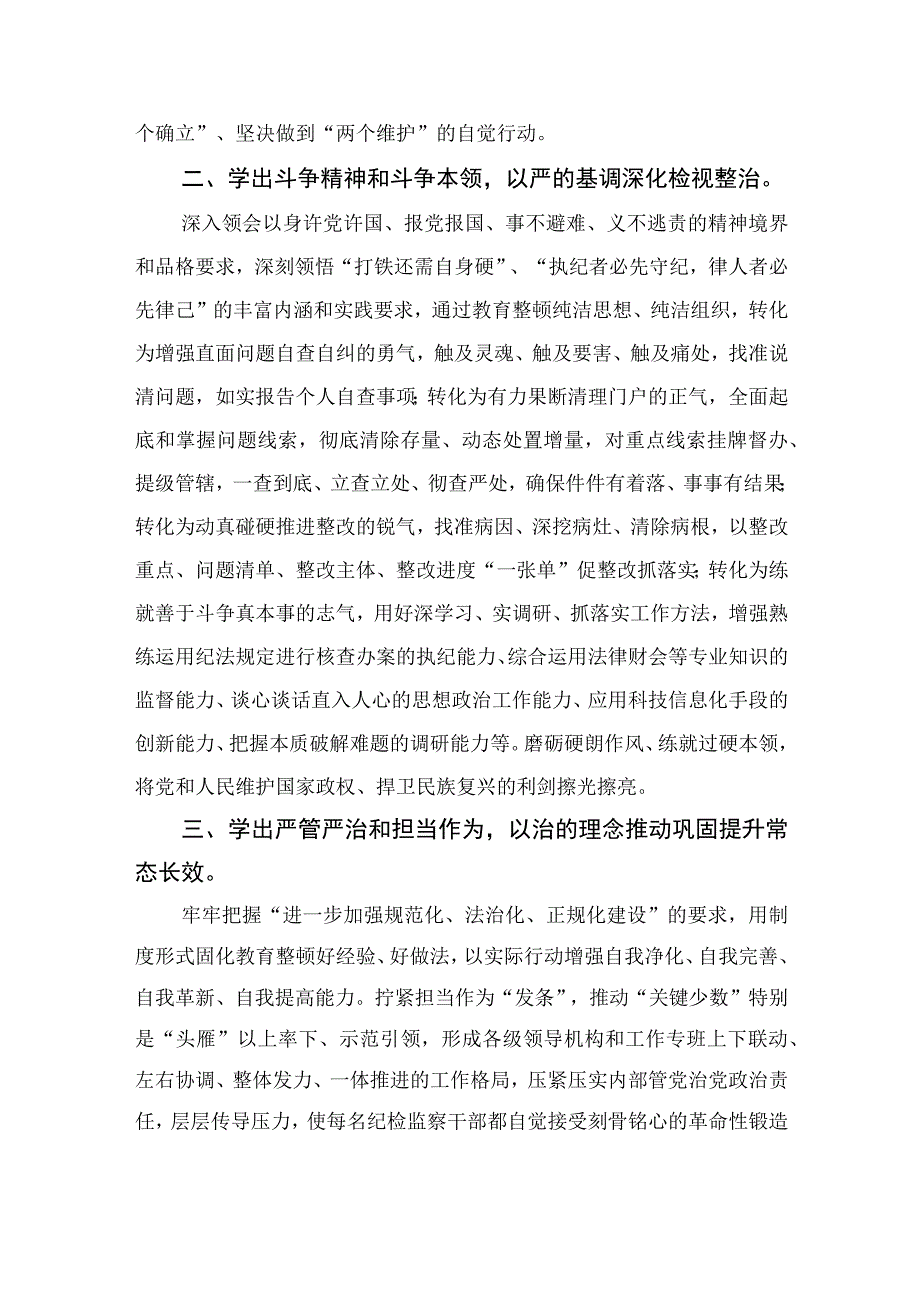 个确立”、坚决做到“两个维护”的自觉行动。

二、学出斗争精神和斗争本领，以严的基调深化检视整治。

深入领会以身许党许国、报党报国、事不避难、义不逃责的精神境界和品格要求，深刻领悟“打铁还需自身硬”、“执纪者必先守纪，律人者必先律己”的丰富内涵和实践要求，通过教育整顿纯洁思想、纯洁组织，转化为增强直面问题自查自纠的勇气，触及灵魂、触及要害、触及痛处，找准说清问题，如实报告个人自查事项;转化为有力果断清理门户的正气，全面起底和掌握问题线索，彻底清除存量、动态处置增量，对重点线索挂牌督办、提级管辖，一查到底、立查立处、彻查严处，确保件件有着落、事事有结果;转化为动真碰硬推进整改的锐气，找准病因、深挖病灶、清除病根，以整改重点、问题清单、整改主体、整改进度“一张单”促整改抓落实;转化为练就善于斗争真本事的志气，用好深学习、实调研、抓落实工作方法，增强熟练运用纪法规定进行核查办案的执纪能力、综合运用法律财会等专业知识的监督能力、谈心谈话直入人心的思想政治工作能力、应用科技信息化手段的创新能力、把握本质破解难题的调研能力等。磨砺硬朗作风、练就过硬本领，将党和人民维护国家政权、捍卫民族复兴的利剑擦光擦亮。

三、学出严管严治和担当作为，以治的理念推动巩固提升常态长效。

牢牢把握“进一步加强规范化、法治化、正规化建设”的要求，用制度形式固化教育整顿好经验、好做法，以实际行动增强自我净化、自我完善、自我革新、自我提高能力。拧紧担当作为“发条”，推动“关键少数”特别是“头雁”以上率下、示范引领，形成各级领导机构和工作专班上下联动、左右协调、整体发力、一体推进的工作格局，压紧压实内部管党治党政治责任，层层传导压力，使每名纪检监察干部都自觉接受刻骨铭心的革命性锻造